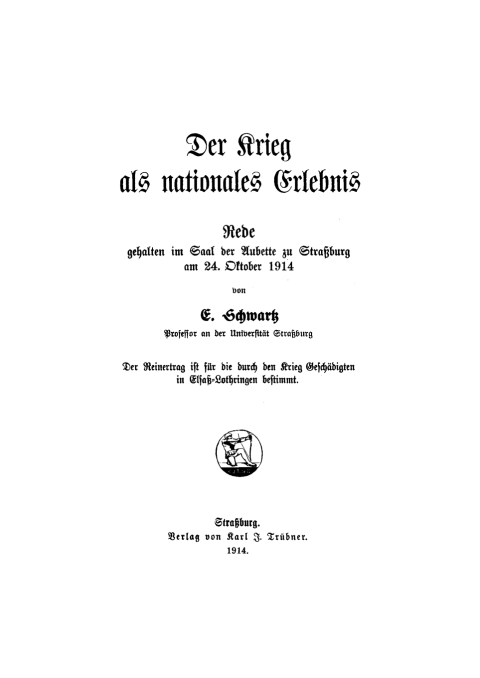 Der Krieg als nationales Erlebnis

Rede gehalten im Saal der Aubette zu Straßburg am 24. Oktober 1914

von

E. Schwartz

Professor an der Universität Straßburg

Der Reinertrag ist für die durch den Krieg Geschädigten in Elsaß-Lothringen bestimmt.

Straßburg.
Verlag von Karl J. Trübner.
1914.